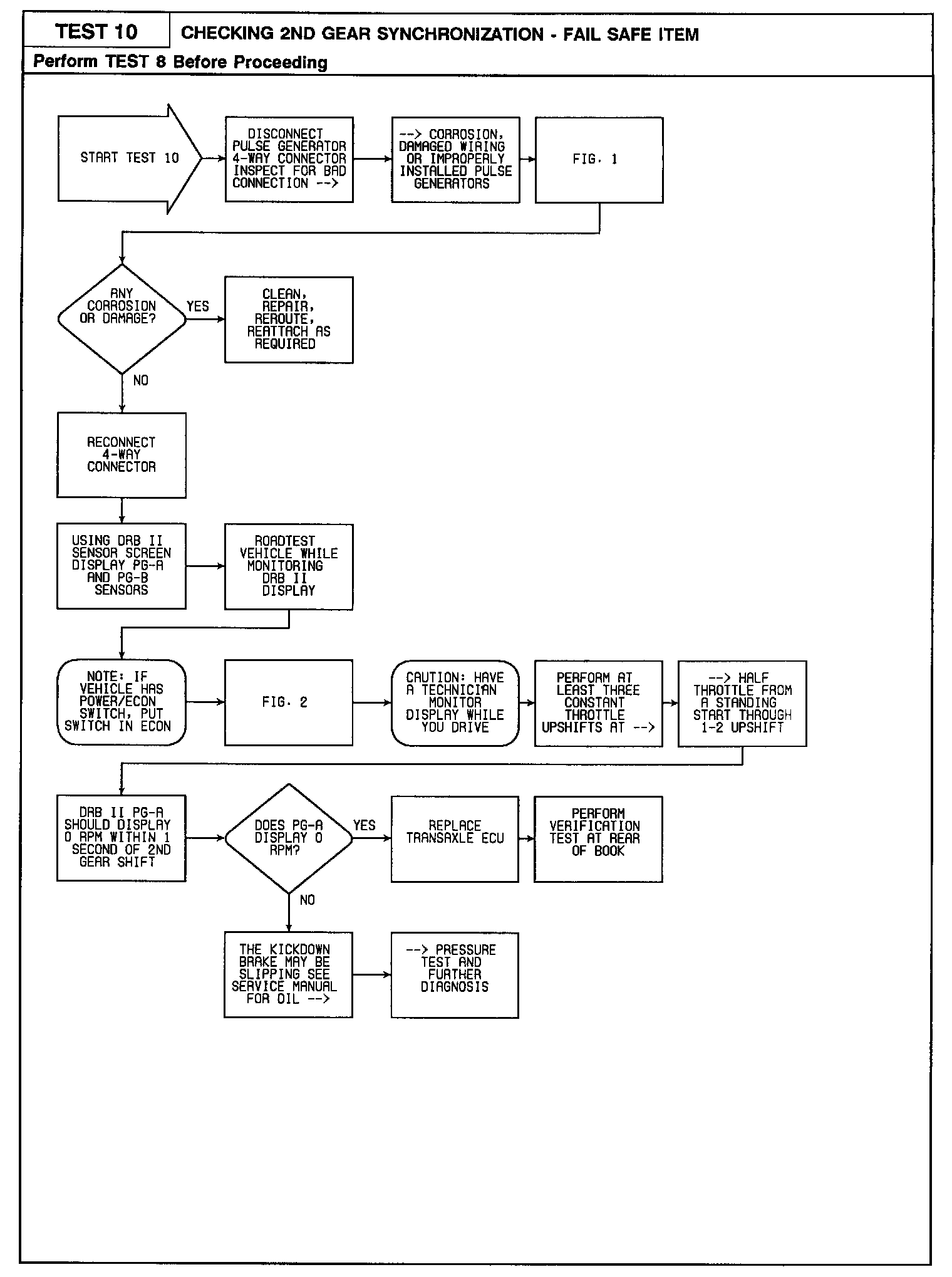 TEST 10

CHECKING 2ND GEAR SYNCHRONIZATION - FAIL SAFE ITEM

Perform TEST 8 Before Proceeding

START TEST 10

DISCONNECT PULSE GENERATOR 4-WAY CONNECTOR INSPECT FOR BAD CONNECTION -->

--> CORROSION, DAMAGED WIRING OR IMPROPERLY INSTALLED PULSE GENERATORS

FIG. 1

ANY CORROSION OR DAMAGE?

YES

CLEAN, REPAIR, REROUTE, REATTACH AS REQUIRED

NO

RECONNECT 4-WAY CONNECTOR

USING DRB II SENSOR SCREEN DISPLAY PG-A AND PG-B SENSORS

ROADTEST VEHICLE WHILE MONITORING DRB II DISPLAY

NOTE: IF VEHICLE HAS POWER/ECON SWITCH, PUT SWITCH IN ECON

FIG. 2

CAUTION: HAVE A TECHNICIAN MONITOR DISPLAY WHILE YOU DRIVE

PERFORM AT LEAST THREE CONSTANT THROTTLE UPSHIFTS AT -->

--> HALF THROTTLE FROM A STANDING START THROUGH 1-2 UPSHIFT

DRB II PG-A SHOULD DISPLAY 0 RPM WITHIN 1 SECOND OF 2ND GEAR SHIFT

DOES PG-A DISPLAY 0 RPM?

YES

REPLACE TRANSAXLE ECU

PERFORM VERIFICATION TEST AT REAR OF BOOK

NO

THE KICKDOWN BRAKE MAY BE SLIPPING SEE SERVICE MANUAL FOR OIL -->

--> PRESSURE TEST AND FURTHER DIAGNOSIS